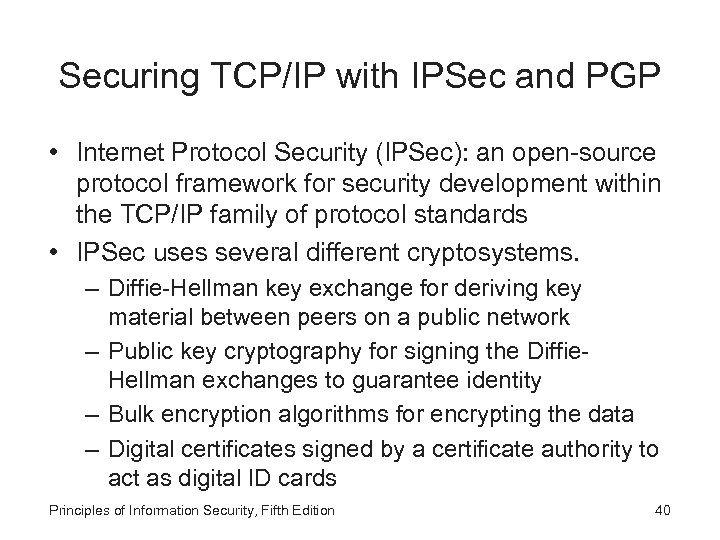 Securing TCP/IP with IPSec and PGP

• Internet Protocol Security (IPSec): an open-source protocol framework for security development within the TCP/IP family of protocol standards

• IPSec uses several different cryptosystems.
– Diffie-Hellman key exchange for deriving key material between peers on a public network
– Public key cryptography for signing the Diffie-Hellman exchanges to guarantee identity
– Bulk encryption algorithms for encrypting the data
– Digital certificates signed by a certificate authority to act as digital ID cards

Principles of Information Security, Fifth Edition

40